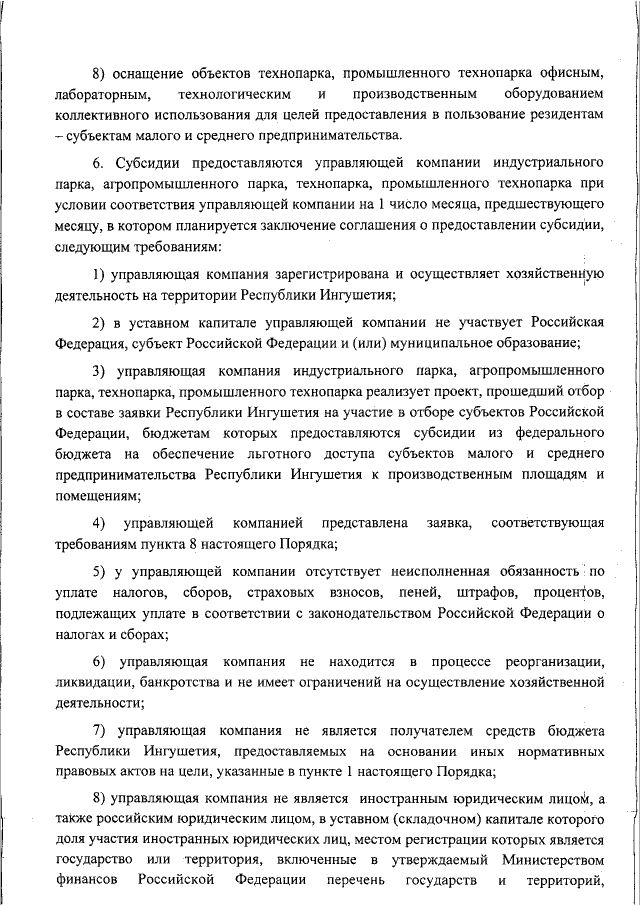 8) оснащение объектов технопарка, промышленного технопарка офисным, лабораторным, технологическим и производственным оборудованием коллективного использования для целей предоставления в пользование резидентам – субъектам малого и среднего предпринимательства.

6. Субсидии предоставляются управляющей компании индустриального парка, агропромышленного парка, технопарка, промышленного технопарка при условии соответствия управляющей компании на 1 число месяца, предшествующего месяцу, в котором планируется заключение соглашения о предоставлении субсидии, следующим требованиям:

1) управляющая компания зарегистрирована и осуществляет хозяйственную деятельность на территории Республики Ингушетия;

2) в уставном капитале управляющей компании не участвует Российская Федерация, субъект Российской Федерации и (или) муниципальное образование;

3) управляющая компания индустриального парка, агропромышленного парка, технопарка, промышленного технопарка реализует проект, прошедший отбор в составе заявки Республики Ингушетия на участие в отборе субъектов Российской Федерации, бюджетам которых предоставляются субсидии из федерального бюджета на обеспечение льготного доступа субъектов малого и среднего предпринимательства Республики Ингушетия к производственным площадям и помещениям;

4) управляющей компанией представлена заявка, соответствующая требованиям пункта 8 настоящего Порядка;

5) у управляющей компании отсутствует неисполненная обязанность по уплате налогов, сборов, страховых взносов, пеней, штрафов, процентов, подлежащих уплате в соответствии с законодательством Российской Федерации о налогах и сборах;

6) управляющая компания не находится в процессе реорганизации, ликвидации, банкротства и не имеет ограничений на осуществление хозяйственной деятельности;

7) управляющая компания не является получателем средств бюджета Республики Ингушетия, предоставляемых на основании иных нормативных правовых актов на цели, указанные в пункте 1 настоящего Порядка;

8) управляющая компания не является иностранным юридическим лицом, а также российским юридическим лицом, в уставном (складочном) капитале которого доля участия иностранных юридических лиц, местом регистрации которых является государство или территория, включенные в утверждаемый Министерством финансов Российской Федерации перечень государств и территорий,